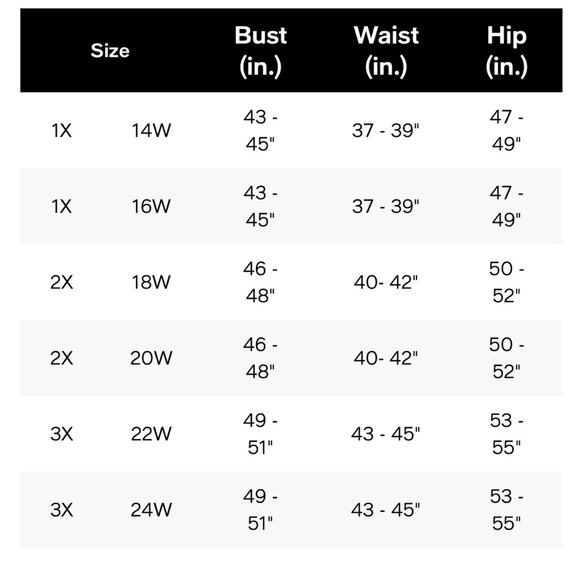 | Size | | Bust (in.) | Waist (in.) | Hip (in.) |
|---|---|---|---|---|
| 1X | 14W | 43 - 45" | 37 - 39" | 47 - 49" |
| 1X | 16W | 43 - 45" | 37 - 39" | 47 - 49" |
| 2X | 18W | 46 - 48" | 40- 42" | 50 - 52" |
| 2X | 20W | 46 - 48" | 40- 42" | 50 - 52" |
| 3X | 22W | 49 - 51" | 43 - 45" | 53 - 55" |
| 3X | 24W | 49 - 51" | 43 - 45" | 53 - 55" |